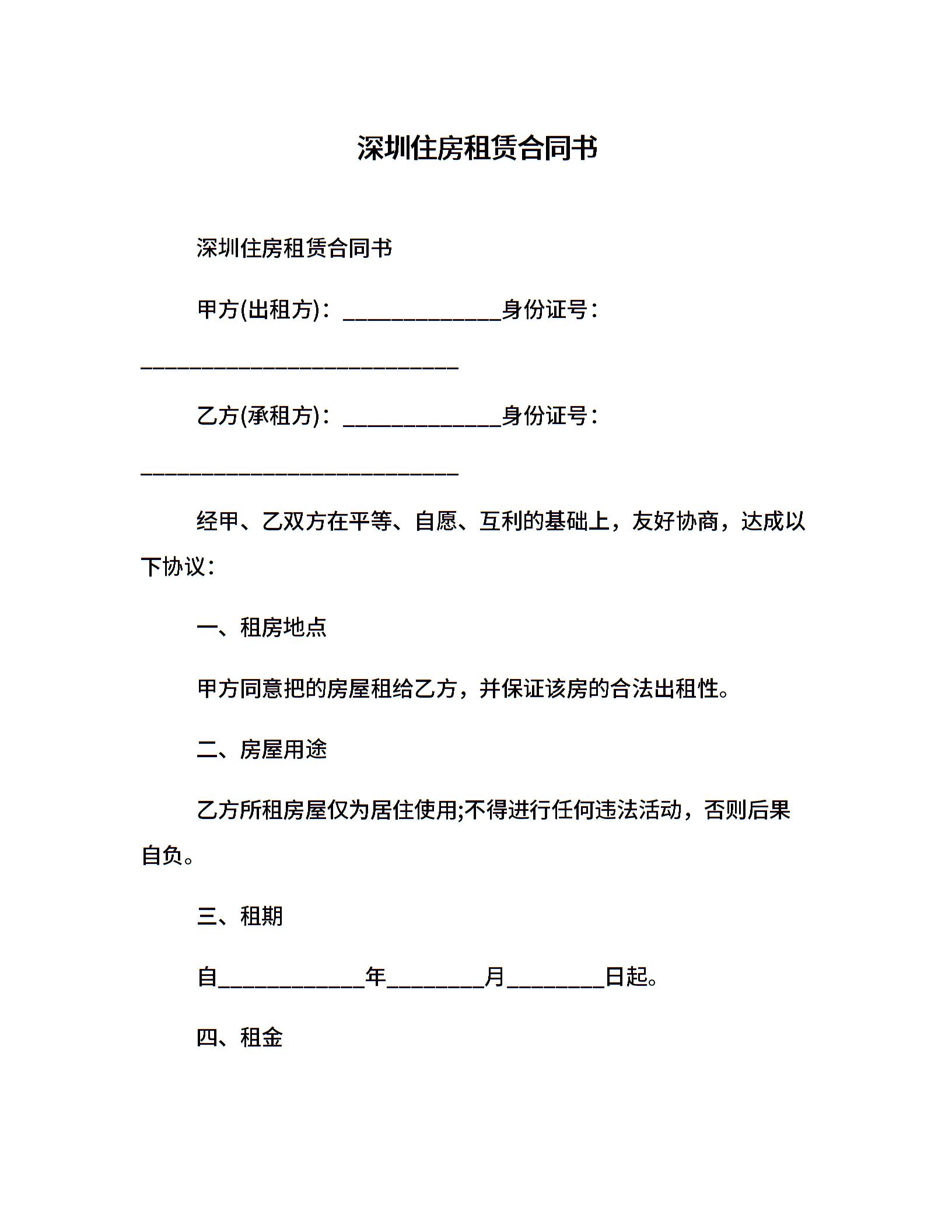 深圳住房租赁合同书

深圳住房租赁合同书

甲方(出租方)：______________身份证号：____________________________

乙方(承租方)：______________身份证号：____________________________

经甲、乙双方在平等、自愿、互利的基础上，友好协商，达成以下协议：

一、租房地点

甲方同意把的房屋租给乙方，并保证该房的合法出租性。

二、房屋用途

乙方所租房屋仅为居住使用;不得进行任何违法活动，否则后果自负。

三、租期

自_____________年_________月_________日起。

四、租金